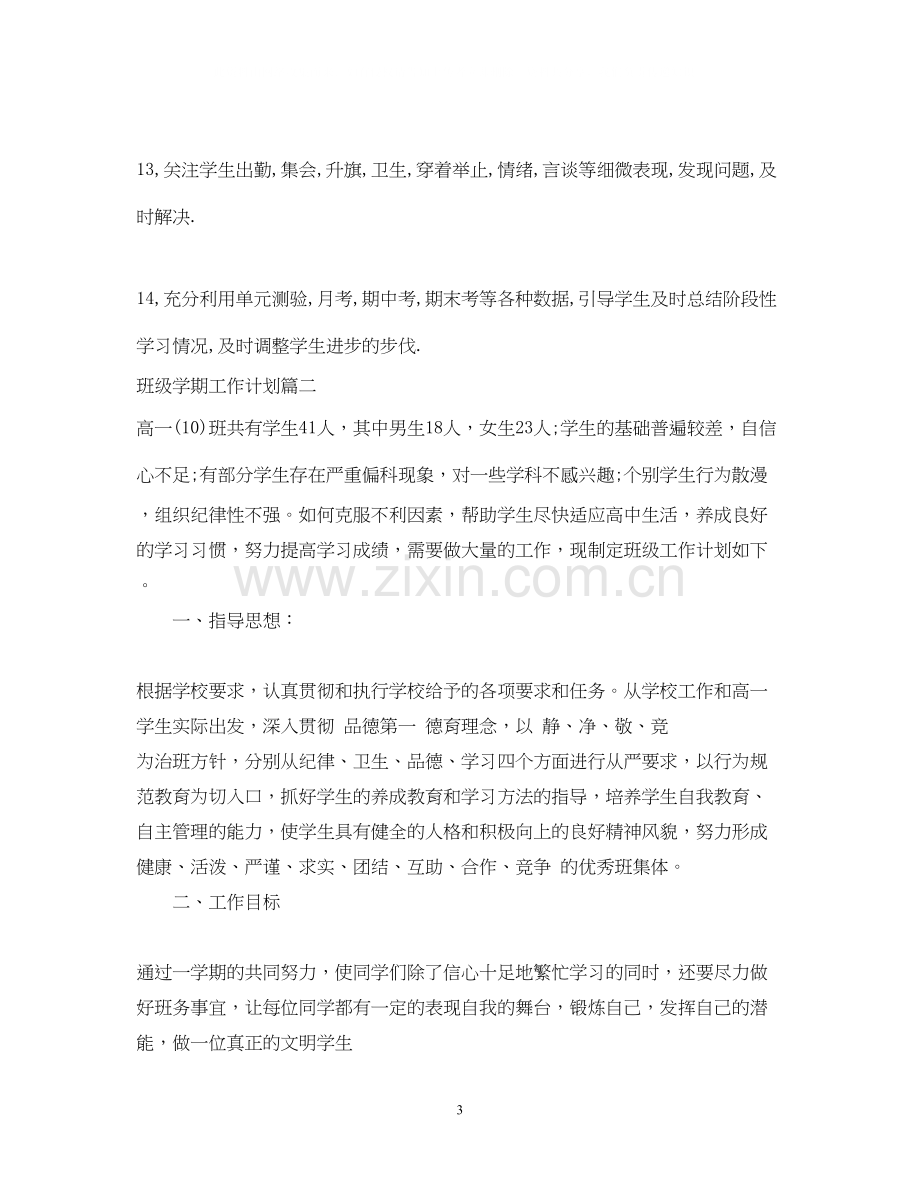 13,关注学生出勤,集会,升旗,卫生,穿着举止,情绪,言谈等细微表现,发现问题,及时解决.

14,充分利用单元测验,月考,期中考,期末考等各种数据,引导学生及时总结阶段性学习情况,及时调整学生进步的步伐.

班级学期工作计划篇二

高一(10)班共有学生41人，其中男生18人，女生23人;学生的基础普遍较差，自信心不足;有部分学生存在严重偏科现象，对一些学科不感兴趣;个别学生行为散漫，组织纪律性不强。如何克服不利因素，帮助学生尽快适应高中生活，养成良好的学习习惯，努力提高学习成绩，需要做大量的工作，现制定班级工作计划如下。

一、指导思想：

根据学校要求，认真贯彻和执行学校给予的各项要求和任务。从学校工作和高一学生实际出发，深入贯彻 品德第一 德育理念，以 静、净、敬、竞为治班方针，分别从纪律、卫生、品德、学习四个方面进行从严要求，以行为规范教育为切入口，抓好学生的养成教育和学习方法的指导，培养学生自我教育、自主管理的能力，使学生具有健全的人格和积极向上的良好精神风貌，努力形成健康、活泼、严谨、求实、团结、互助、合作、竞争 的优秀班集体。

二、工作目标

通过一学期的共同努力，使同学们除了信心十足地繁忙学习的同时，还要尽力做好班务事宜，让每位同学都有一定的表现自我的舞台，锻炼自己，发挥自己的潜能，做一位真正的文明学生

3

www.zixin.com.cn